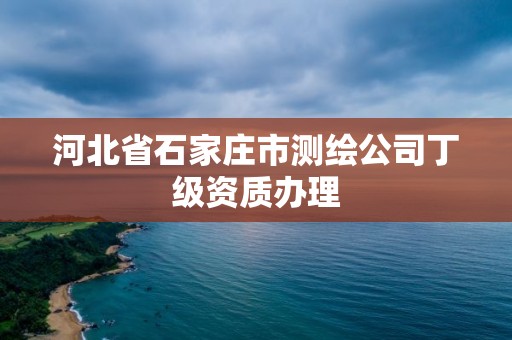 河北省石家庄市测绘公司丁级资质办理